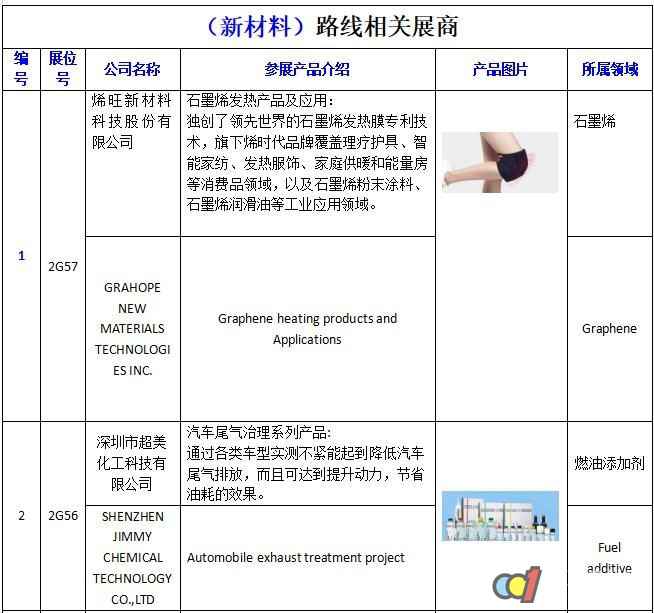 （新材料）路线相关展商

| 编号 | 展位号 | 公司名称 | 参展产品介绍 | 产品图片 | 所属领域 |
|---|---|---|---|---|---|
| 1 | 2G57 | 烯旺新材料科技股份有限公司 | 石墨烯发热产品及应用：独创了领先世界的石墨烯发热膜专利技术，旗下烯时代品牌覆盖理疗护具、智能家纺、发热服饰、家庭供暖和能量房等消费品领域，以及石墨烯粉末涂料、石墨烯润滑油等工业应用领域。 | | 石墨烯 |
| | | GRAHOPE NEW MATERIALS TECHNOLOGIES INC. | Graphene heating products and Applications | | Graphene |
| 2 | 2G56 | 深圳市超美化工科技有限公司 | 汽车尾气治理系列产品：通过各类车型实测不紧能起到降低汽车尾气排放，而且可达到提升动力，节省油耗的效果。 | | 燃油添加剂 |
| | | SHENZHEN JIMMY CHEMICAL TECHNOLOGY CO.,LTD | Automobile exhaust treatment project | | Fuel additive |